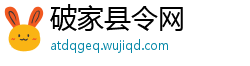 破家县令网
atdqgeq.wujiqd.com